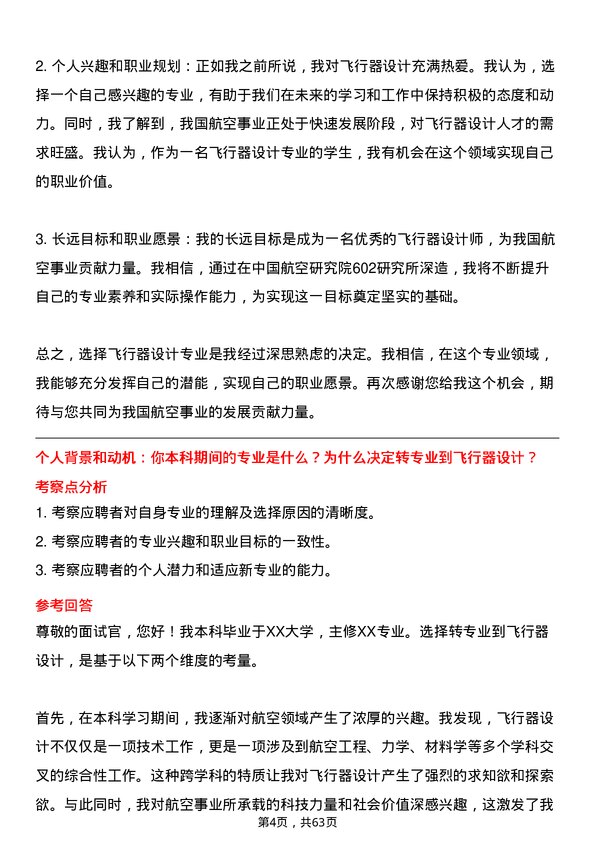 2. 个人兴趣和职业规划：正如我之前所说，我对飞行器设计充满热爱。我认为，选择一个自己感兴趣的专业，有助于我们在未来的学习和工作中保持积极的态度和动力。同时，我了解到，我国航空事业正处于快速发展阶段，对飞行器设计人才的需求旺盛。我认为，作为一名飞行器设计专业的学生，我有机会在这个领域实现自己的职业价值。

3. 长远目标和职业愿景：我的长远目标是成为一名优秀的飞行器设计师，为我国航空事业贡献力量。我相信，通过在中国航空研究院602研究所深造，我将不断提升自己的专业素养和实际操作能力，为实现这一目标奠定坚实的基础。

总之，选择飞行器设计专业是我经过深思熟虑的决定。我相信，在这个专业领域，我能够充分发挥自己的潜能，实现自己的职业愿景。再次感谢您给我这个机会，期待与您共同为我国航空事业的发展贡献力量。

个人背景和动机：你本科期间的专业是什么？为什么决定转专业到飞行器设计？

考察点分析

1. 考察应聘者对自身专业的理解及选择原因的清晰度。
2. 考察应聘者的专业兴趣和职业目标的一致性。
3. 考察应聘者的个人潜力和适应新专业的能力。

参考回答

尊敬的面试官，您好！我本科毕业于XX大学，主修XX专业。选择转专业到飞行器设计，是基于以下两个维度的考量。

首先，在本科学习期间，我逐渐对航空领域产生了浓厚的兴趣。我发现，飞行器设计不仅仅是一项技术工作，更是一项涉及到航空工程、力学、材料学等多个学科交叉的综合性工作。这种跨学科的特质让我对飞行器设计产生了强烈的求知欲和探索欲。与此同时，我对航空事业所承载的科技力量和社会价值深感兴趣，这激发了我

第4页，共63页